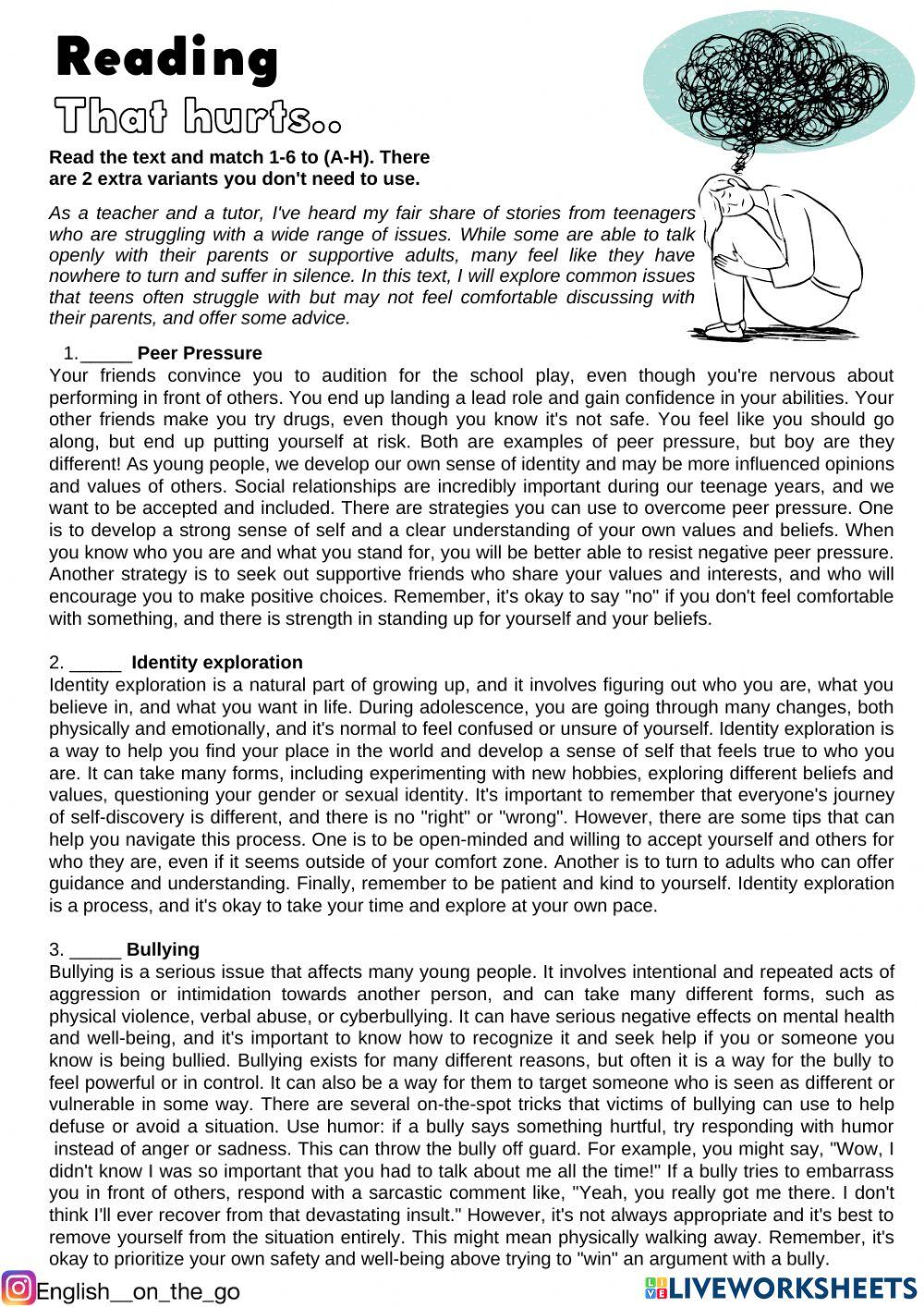 Reading
That hurts..

Read the text and match 1-6 to (A-H). There are 2 extra variants you don't need to use.

As a teacher and a tutor, I've heard my fair share of stories from teenagers who are struggling with a wide range of issues. While some are able to talk openly with their parents or supportive adults, many feel like they have nowhere to turn and suffer in silence. In this text, I will explore common issues that teens often struggle with but may not feel comfortable discussing with their parents, and offer some advice.

1._____ Peer Pressure
Your friends convince you to audition for the school play, even though you're nervous about performing in front of others. You end up landing a lead role and gain confidence in your abilities. Your other friends make you try drugs, even though you know it's not safe. You feel like you should go along, but end up putting yourself at risk. Both are examples of peer pressure, but boy are they different! As young people, we develop our own sense of identity and may be more influenced opinions and values of others. Social relationships are incredibly important during our teenage years, and we want to be accepted and included. There are strategies you can use to overcome peer pressure. One is to develop a strong sense of self and a clear understanding of your own values and beliefs. When you know who you are and what you stand for, you will be better able to resist negative peer pressure. Another strategy is to seek out supportive friends who share your values and interests, and who will encourage you to make positive choices. Remember, it's okay to say "no" if you don't feel comfortable with something, and there is strength in standing up for yourself and your beliefs.

2. _____ Identity exploration
Identity exploration is a natural part of growing up, and it involves figuring out who you are, what you believe in, and what you want in life. During adolescence, you are going through many changes, both physically and emotionally, and it's normal to feel confused or unsure of yourself. Identity exploration is a way to help you find your place in the world and develop a sense of self that feels true to who you are. It can take many forms, including experimenting with new hobbies, exploring different beliefs and values, questioning your gender or sexual identity. It's important to remember that everyone's journey of self-discovery is different, and there is no "right" or "wrong". However, there are some tips that can help you navigate this process. One is to be open-minded and willing to accept yourself and others for who they are, even if it seems outside of your comfort zone. Another is to turn to adults who can offer guidance and understanding. Finally, remember to be patient and kind to yourself. Identity exploration is a process, and it's okay to take your time and explore at your own pace.

3. _____ Bullying
Bullying is a serious issue that affects many young people. It involves intentional and repeated acts of aggression or intimidation towards another person, and can take many different forms, such as physical violence, verbal abuse, or cyberbullying. It can have serious negative effects on mental health and well-being, and it's important to know how to recognize it and seek help if you or someone you know is being bullied. Bullying exists for many different reasons, but often it is a way for the bully to feel powerful or in control. It can also be a way for them to target someone who is seen as different or vulnerable in some way. There are several on-the-spot tricks that victims of bullying can use to help defuse or avoid a situation. Use humor: if a bully says something hurtful, try responding with humor instead of anger or sadness. This can throw the bully off guard. For example, you might say, "Wow, I didn't know I was so important that you had to talk about me all the time!" If a bully tries to embarrass you in front of others, respond with a sarcastic comment like, "Yeah, you really got me there. I don't think I'll ever recover from that devastating insult." However, it's not always appropriate and it's best to remove yourself from the situation entirely. This might mean physically walking away. Remember, it's okay to prioritize your own safety and well-being above trying to "win" an argument with a bully.

English__on_the_go

LIVEWORKSHEETS